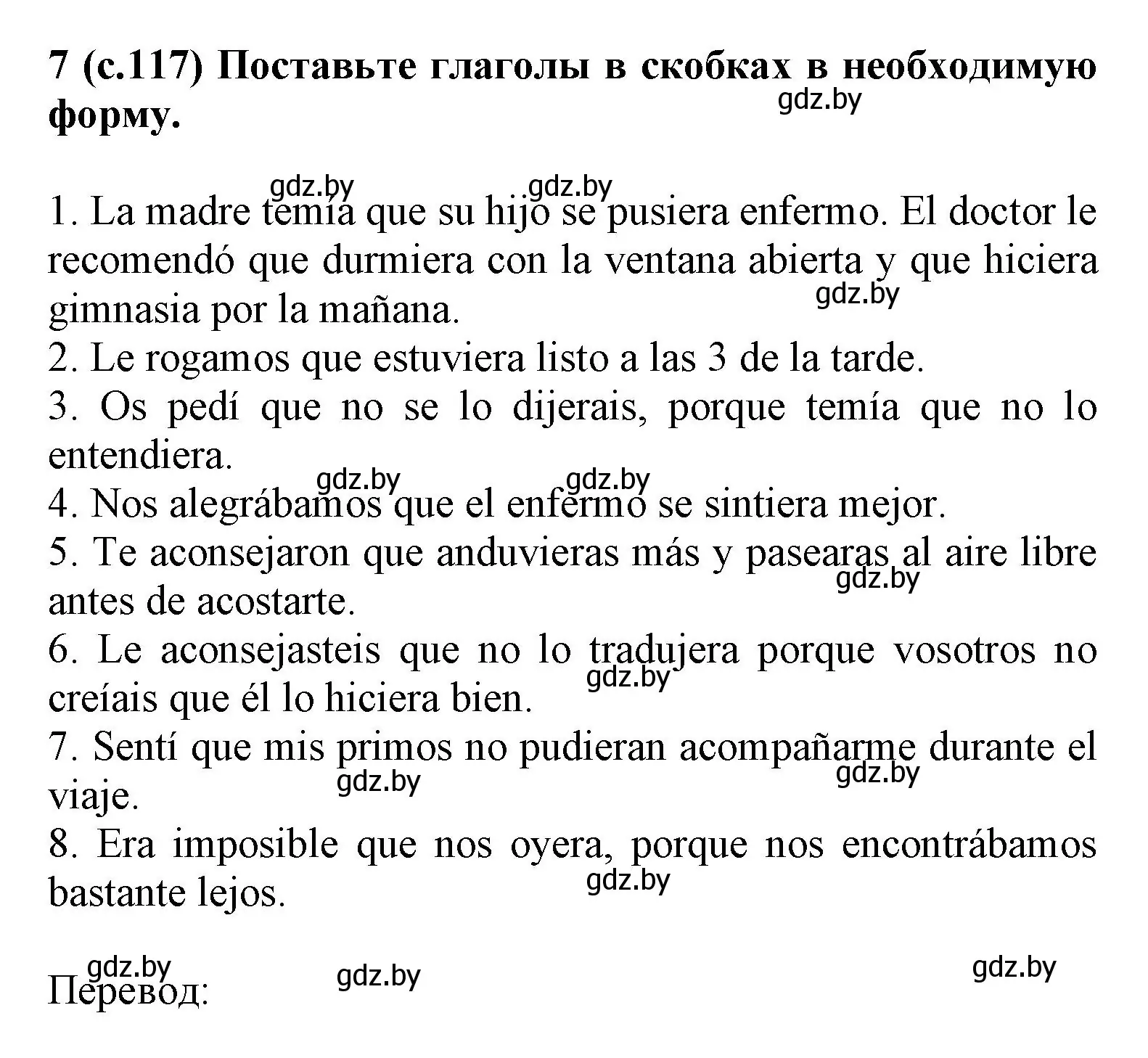 7 (с.117) Поставьте глаголы в скобках в необходимую форму.
gdz.by

gdz.by gdz.by
1. La madre temía que su hijo se pusiera enfermo. El doctor le recomendó que durmiera con la ventana abierta y que hiciera gimnasia por la mañana.
gdz.by
2. Le rogamos que estuviera listo a las 3 de la tarde.
3. Os pedí que no se lo dijerais, porque temía que no lo entendiera.
gdz.by gdz.by
4. Nos alegrábamos que el enfermo se sintiera mejor.
5. Te aconsejaron que anduvieras más y pasearas al aire libre antes de acostarte.
gdz.by
6. Le aconsejasteis que no lo tradujera porque vosotros no creíais que él lo hiciera bien.
gdz.by
7. Sentí que mis primos no pudieran acompañarme durante el viaje.
gdz.by gdz.by
8. Era imposible que nos oyera, porque nos encontrábamos bastante lejos.
gdz.by

gdz.by gdz.by gdz.by
Перевод: